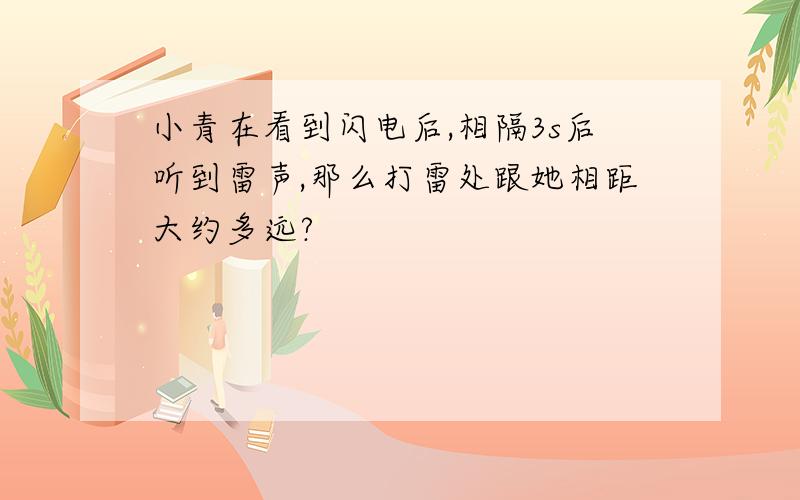 小青在看到闪电后,相隔3s后听到雷声,那么打雷处跟她相距大约多远?